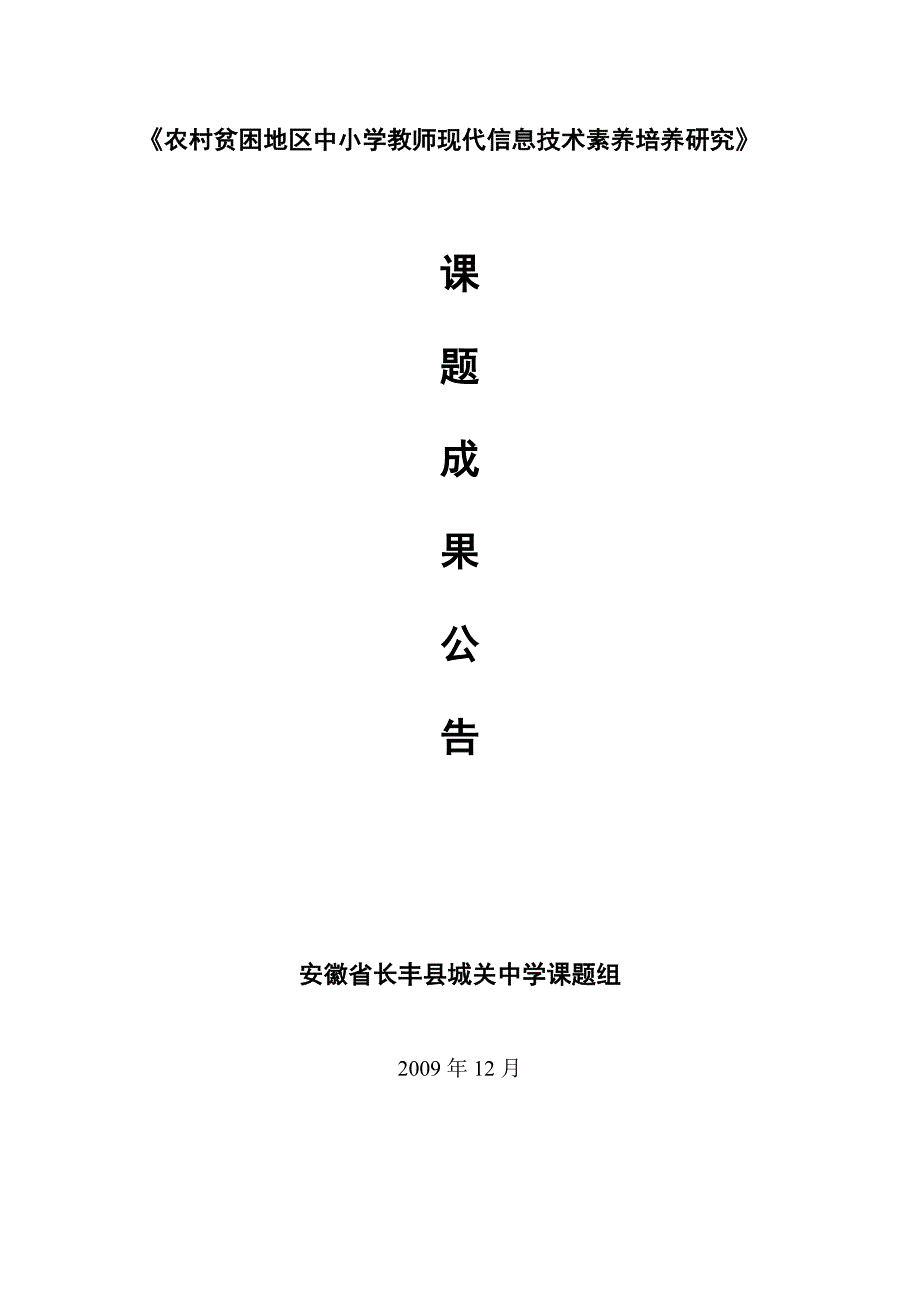 《农村贫困地区中小学教师现代信息技术素养培养研究》

课

题

成

果

公

告

安徽省长丰县城关中学课题组

2009 年 12 月